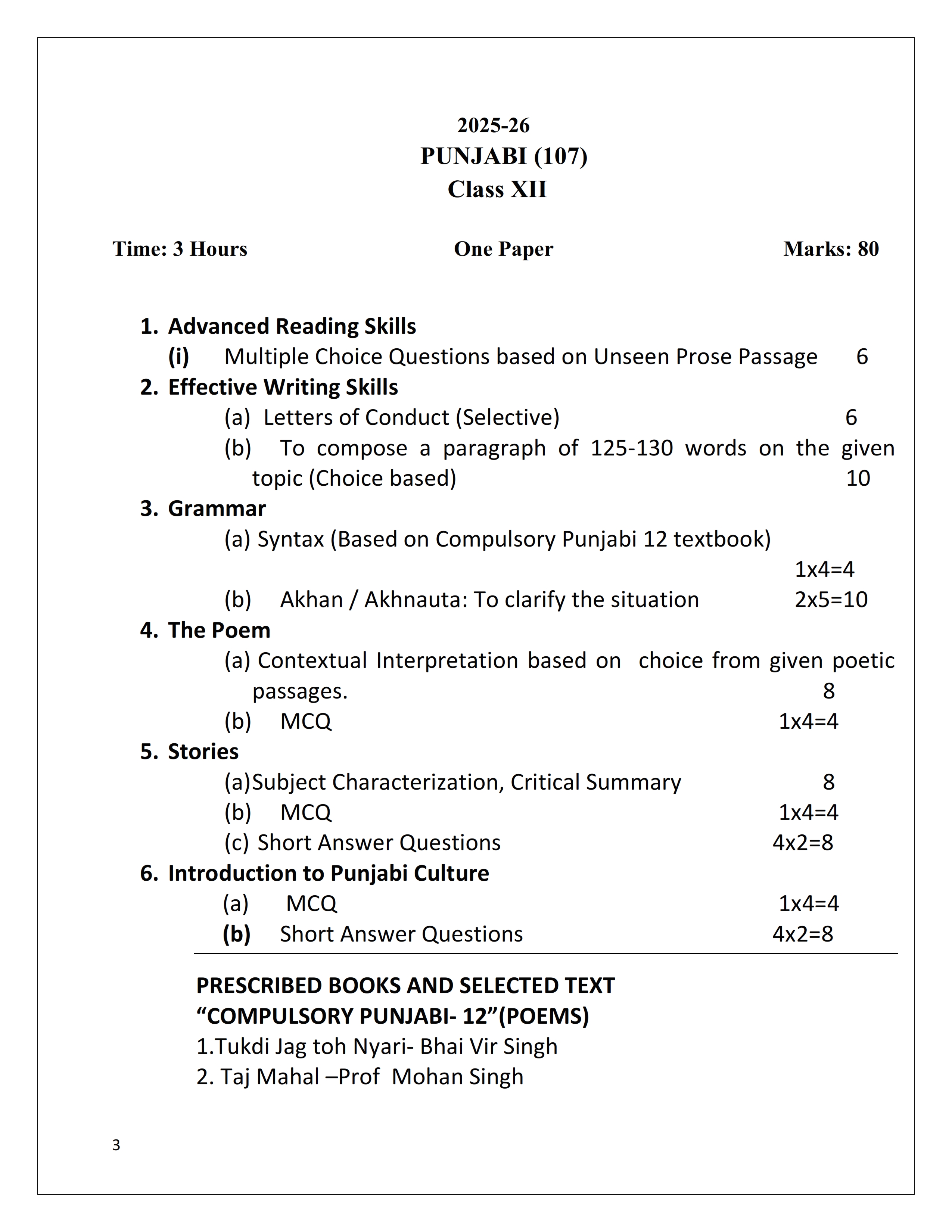 2025-26
PUNJABI (107)
Class XII

Time: 3 Hours One Paper Marks: 80

1. Advanced Reading Skills
(i) Multiple Choice Questions based on Unseen Prose Passage 6
2. Effective Writing Skills
(a) Letters of Conduct (Selective) 6
(b) To compose a paragraph of 125-130 words on the given topic (Choice based) 10
3. Grammar
(a) Syntax (Based on Compulsory Punjabi 12 textbook)
1x4=4
(b) Akhan / Akhnauta: To clarify the situation 2x5=10
4. The Poem
(a) Contextual Interpretation based on choice from given poetic passages. 8
(b) MCQ 1x4=4
5. Stories
(a)Subject Characterization, Critical Summary 8
(b) MCQ 1x4=4
(c) Short Answer Questions 4x2=8
6. Introduction to Punjabi Culture
(a) MCQ 1x4=4
(b) Short Answer Questions 4x2=8

PRESCRIBED BOOKS AND SELECTED TEXT
“COMPULSORY PUNJABI- 12”(POEMS)
1.Tukdi Jag toh Nyari- Bhai Vir Singh
2. Taj Mahal –Prof Mohan Singh

3